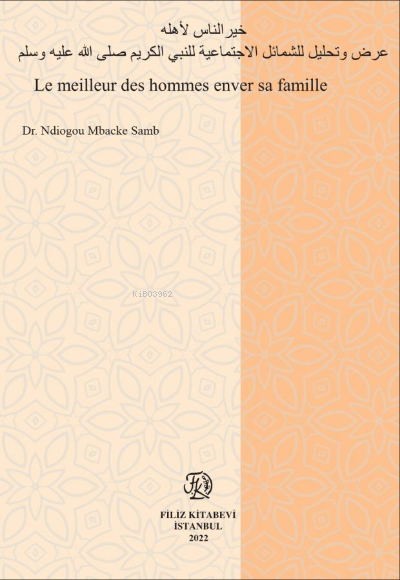 خير الناس لأهله
عرض وتحليل للشمائل الاجتماعية للنبي الكريم صلى الله عليه وسلم

Le meilleur des hommes enver sa famille

Dr. Ndiogou Mbacke Samb

KiB03962

FK

FİLİZ KİTABEVİ
İSTANBUL
2022